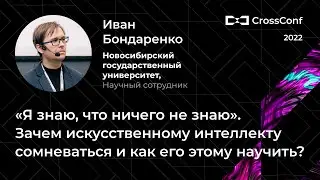 Иван Бондаренко

Новосибирский государственный университет,
Научный сотрудник

CrossConf
2022

«Я знаю, что ничего не знаю». Зачем искусственному интеллекту сомневаться и как его этому научить?